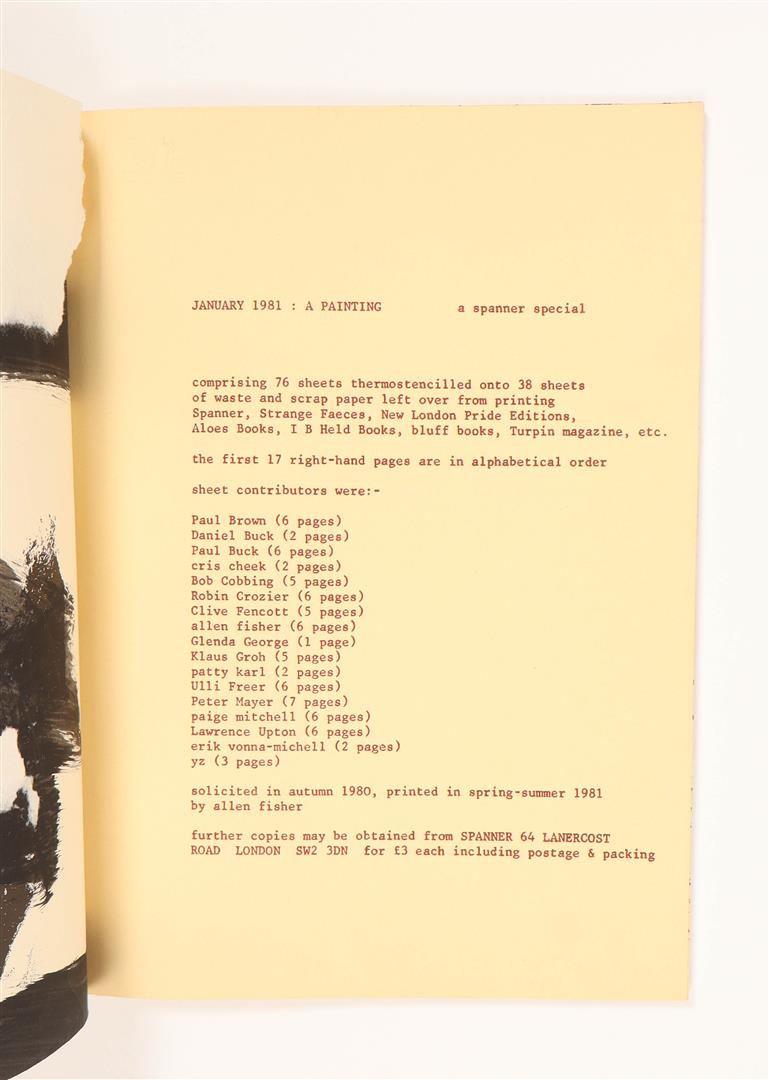 JANUARY 1981 : A PAINTING          a spanner special

comprising 76 sheets thermostencilled onto 38 sheets of waste and scrap paper left over from printing Spanner, Strange Faeces, New London Pride Editions, Aloes Books, I B Held Books, bluff books, Turpin magazine, etc.

the first 17 right-hand pages are in alphabetical order

sheet contributors were:-

Paul Brown (6 pages)
Daniel Buck (2 pages)
Paul Buck (6 pages)
cris cheek (2 pages)
Bob Cobbing (5 pages)
Robin Crozier (6 pages)
Clive Fencott (5 pages)
allen fisher (6 pages)
Glenda George (1 page)
Klaus Groh (5 pages)
patty karl (2 pages)
Ulli Freer (6 pages)
Peter Mayer (7 pages)
paige mitchell (6 pages)
Lawrence Upton (6 pages)
erik vonna-michell (2 pages)
yz (3 pages)

solicited in autumn 1980, printed in spring-summer 1981 by allen fisher

further copies may be obtained from SPANNER 64 LANERCOST ROAD LONDON SW2 3DN for £3 each including postage & packing